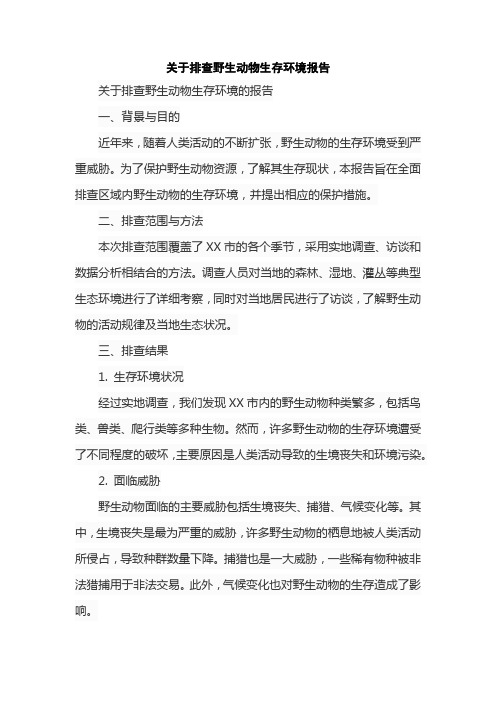 关于排查野生动物生存环境报告

关于排查野生动物生存环境的报告

一、背景与目的

近年来，随着人类活动的不断扩张，野生动物的生存环境受到严重威胁。为了保护野生动物资源，了解其生存现状，本报告旨在全面排查区域内野生动物的生存环境，并提出相应的保护措施。

二、排查范围与方法

本次排查范围覆盖了 XX 市的各个季节，采用实地调查、访谈和数据分析相结合的方法。调查人员对当地的森林、湿地、灌丛等典型生态环境进行了详细考察，同时对当地居民进行了访谈，了解野生动物的活动规律及当地生态状况。

三、排查结果

1. 生存环境状况

经过实地调查，我们发现 XX 市内的野生动物种类繁多，包括鸟类、兽类、爬行类等多种生物。然而，许多野生动物的生存环境遭受了不同程度的破坏，主要原因是人类活动导致的生境丧失和环境污染。

2. 面临威胁

野生动物面临的主要威胁包括生境丧失、捕猎、气候变化等。其中，生境丧失是最为严重的威胁，许多野生动物的栖息地被人类活动所侵占，导致种群数量下降。捕猎也是一大威胁，一些稀有物种被非法猎捕用于非法交易。此外，气候变化也对野生动物的生存造成了影响。